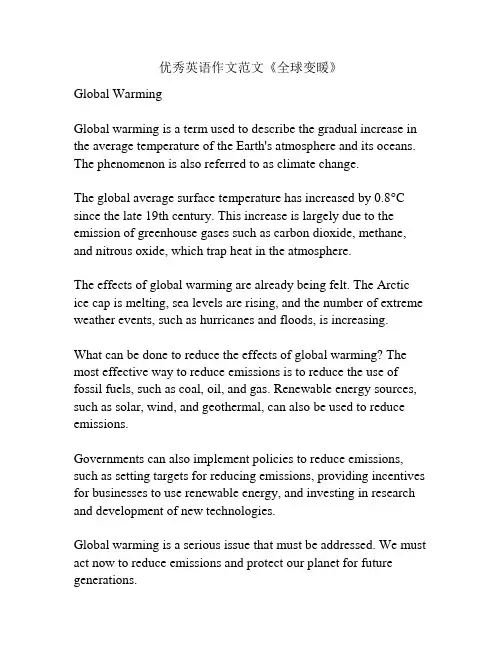 优秀英语作文范文《全球变暖》

Global Warming

Global warming is a term used to describe the gradual increase in the average temperature of the Earth's atmosphere and its oceans. The phenomenon is also referred to as climate change.

The global average surface temperature has increased by 0.8°C since the late 19th century. This increase is largely due to the emission of greenhouse gases such as carbon dioxide, methane, and nitrous oxide, which trap heat in the atmosphere.

The effects of global warming are already being felt. The Arctic ice cap is melting, sea levels are rising, and the number of extreme weather events, such as hurricanes and floods, is increasing.

What can be done to reduce the effects of global warming? The most effective way to reduce emissions is to reduce the use of fossil fuels, such as coal, oil, and gas. Renewable energy sources, such as solar, wind, and geothermal, can also be used to reduce emissions.

Governments can also implement policies to reduce emissions, such as setting targets for reducing emissions, providing incentives for businesses to use renewable energy, and investing in research and development of new technologies.

Global warming is a serious issue that must be addressed. We must act now to reduce emissions and protect our planet for future generations.